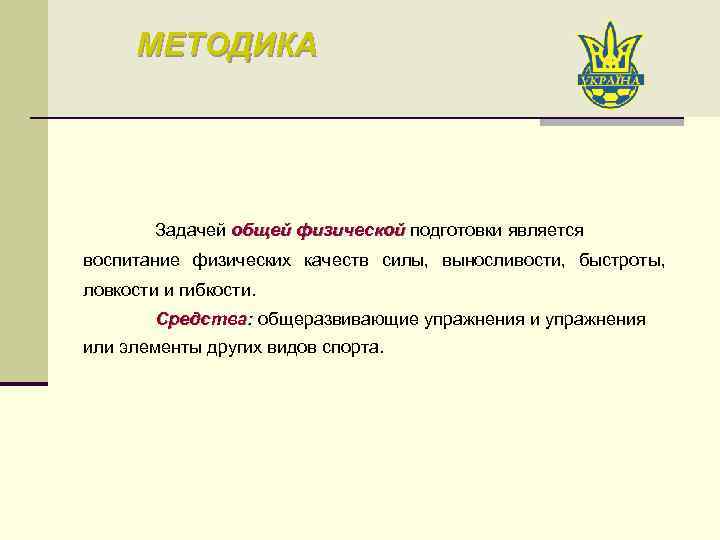 МЕТОДИКА

УКРАЇНА

Задачей общей физической подготовки является воспитание физических качеств силы, выносливости, быстроты, ловкости и гибкости.

Средства: общеразвивающие упражнения и упражнения или элементы других видов спорта.